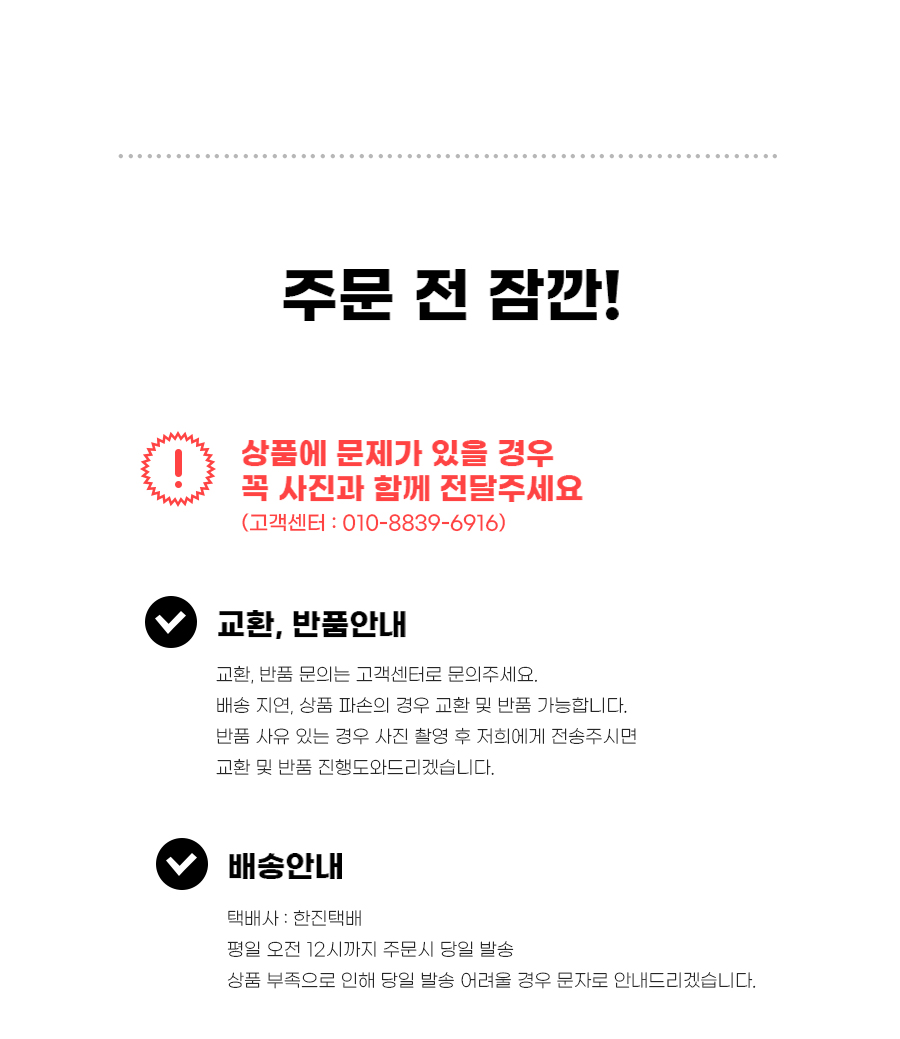 주문 전 잠깐!

상품에 문제가 있을 경우
꼭 사진과 함께 전달주세요
(고객센터 : 010-8839-6916)

교환, 반품안내

교환, 반품 문의는 고객센터로 문의주세요.
배송 지연, 상품 파손의 경우 교환 및 반품 가능합니다.
반품 사유 있는 경우 사진 촬영 후 저희에게 전송주시면
교환 및 반품 진행도와드리겠습니다.

배송안내

택배사 : 한진택배
평일 오전 12시까지 주문시 당일 발송
상품 부족으로 인해 당일 발송 어려울 경우 문자로 안내드리겠습니다.